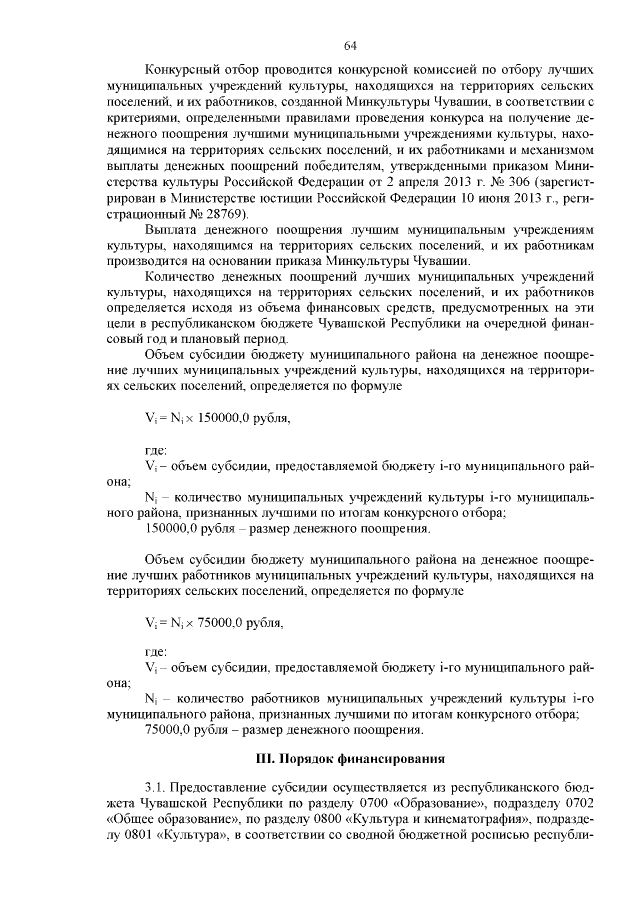 64

Конкурсный отбор проводится конкурсной комиссией по отбору лучших муниципальных учреждений культуры, находящихся на территориях сельских поселений, и их работников, созданной Минкультуры Чувашии, в соответствии с критериями, определенными правилами проведения конкурса на получение денежного поощрения лучшими муниципальными учреждениями культуры, находящимися на территориях сельских поселений, и их работниками и механизмом выплаты денежных поощрений победителям, утвержденными приказом Министерства культуры Российской Федерации от 2 апреля 2013 г. № 306 (зарегистрирован в Министерстве юстиции Российской Федерации 10 июня 2013 г., регистрационный № 28769).

Выплата денежного поощрения лучшим муниципальным учреждениям культуры, находящимся на территориях сельских поселений, и их работникам производится на основании приказа Минкультуры Чувашии.

Количество денежных поощрений лучших муниципальных учреждений культуры, находящихся на территориях сельских поселений, и их работников определяется исходя из объема финансовых средств, предусмотренных на эти цели в республиканском бюджете Чувашской Республики на очередной финансовый год и плановый период.

Объем субсидии бюджету муниципального района на денежное поощрение лучших муниципальных учреждений культуры, находящихся на территориях сельских поселений, определяется по формуле

$V_i = N_i \times 150000,0$ рубля,

где:

$V_i$ – объем субсидии, предоставляемой бюджету i-го муниципального района;

$N_i$ – количество муниципальных учреждений культуры i-го муниципального района, признанных лучшими по итогам конкурсного отбора;

150000,0 рубля – размер денежного поощрения.

Объем субсидии бюджету муниципального района на денежное поощрение лучших работников муниципальных учреждений культуры, находящихся на территориях сельских поселений, определяется по формуле

$V_i = N_i \times 75000,0$ рубля,

где:

$V_i$ – объем субсидии, предоставляемой бюджету i-го муниципального района;

$N_i$ – количество работников муниципальных учреждений культуры i-го муниципального района, признанных лучшими по итогам конкурсного отбора;

75000,0 рубля – размер денежного поощрения.

III. Порядок финансирования

3.1. Предоставление субсидии осуществляется из республиканского бюджета Чувашской Республики по разделу 0700 «Образование», подразделу 0702 «Общее образование», по разделу 0800 «Культура и кинематография», подразделу 0801 «Культура», в соответствии со сводной бюджетной росписью республи-